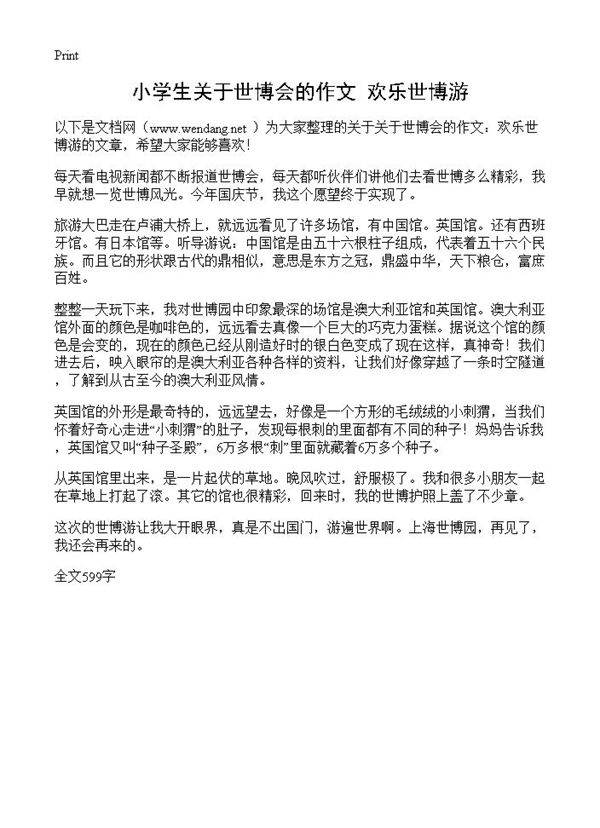 Print

小学生关于世博会的作文 欢乐世博游

以下是文档网（www.wendang.net ）为大家整理的关于关于世博会的作文：欢乐世博游的文章，希望大家能够喜欢！

每天看电视新闻都不断报道世博会，每天都听伙伴们讲他们去看世博多么精彩，我早就想一览世博风光。今年国庆节，我这个愿望终于实现了。

旅游大巴走在卢浦大桥上，就远远看见了许多场馆，有中国馆。英国馆。还有西班牙馆。有日本馆等。听导游说：中国馆是由五十六根柱子组成，代表着五十六个民族。而且它的形状跟古代的鼎相似，意思是东方之冠，鼎盛中华，天下粮仓，富庶百姓。

整整一天玩下来，我对世博园中印象最深的场馆是澳大利亚馆和英国馆。澳大利亚馆外面的颜色是咖啡色的，远远看去真像一个巨大的巧克力蛋糕。据说这个馆的颜色是会变的，现在的颜色已经从刚造好时的银白色变成了现在这样，真神奇！我们进去后，映入眼帘的是澳大利亚各种各样的资料，让我们好像穿越了一条时空隧道，了解到从古至今的澳大利亚风情。

英国馆的外形是最奇特的，远远望去，好像是一个方形的毛绒绒的小刺猬，当我们怀着好奇心走进“小刺猬”的肚子，发现每根刺的里面都有不同的种子！妈妈告诉我，英国馆又叫“种子圣殿”，6万多根“刺”里面就藏着6万多个种子。

从英国馆里出来，是一片起伏的草地。晚风吹过，舒服极了。我和很多小朋友一起在草地上打起了滚。其它的馆也很精彩，回来时，我的世博护照上盖了不少章。

这次的世博游让我大开眼界，真是不出国门，游遍世界啊。上海世博园，再见了，我还会再来的。

全文599字